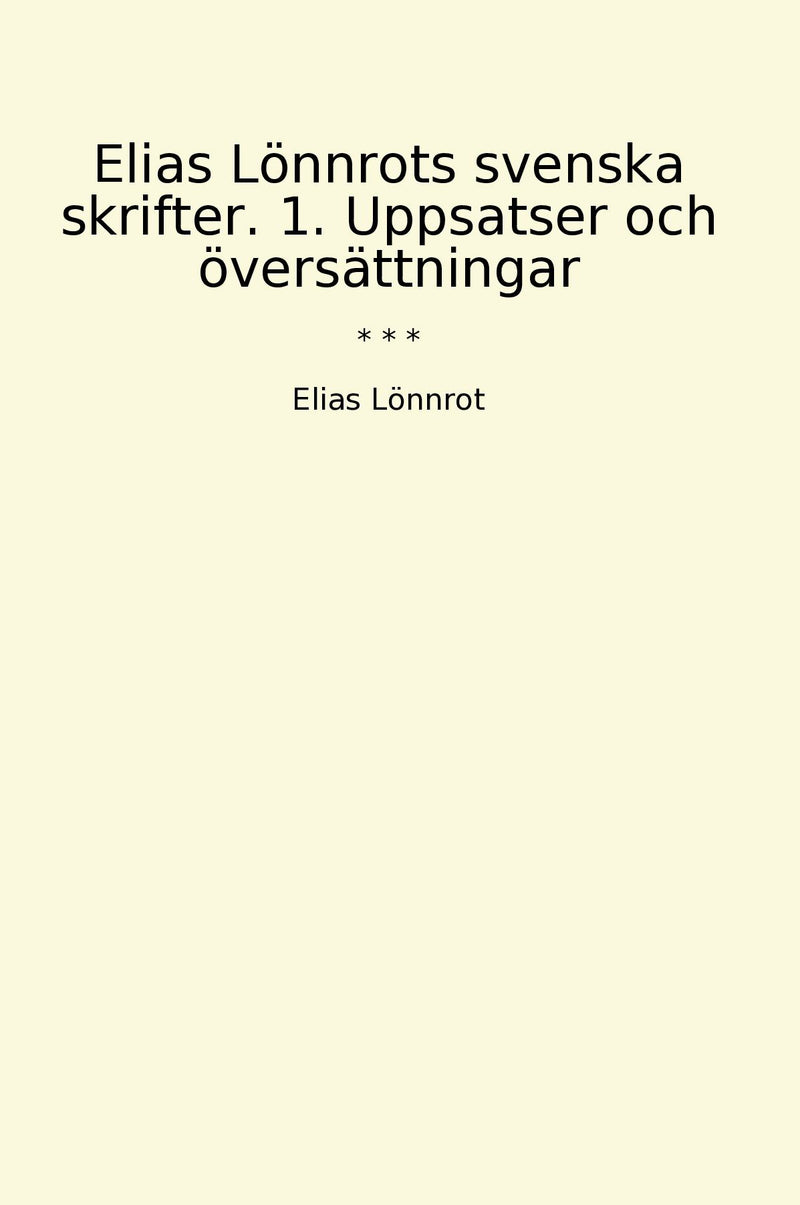 Elias Lönnrots svenska skrifter. 1. Uppsatser och översättningar

* * *

Elias Lönnrot